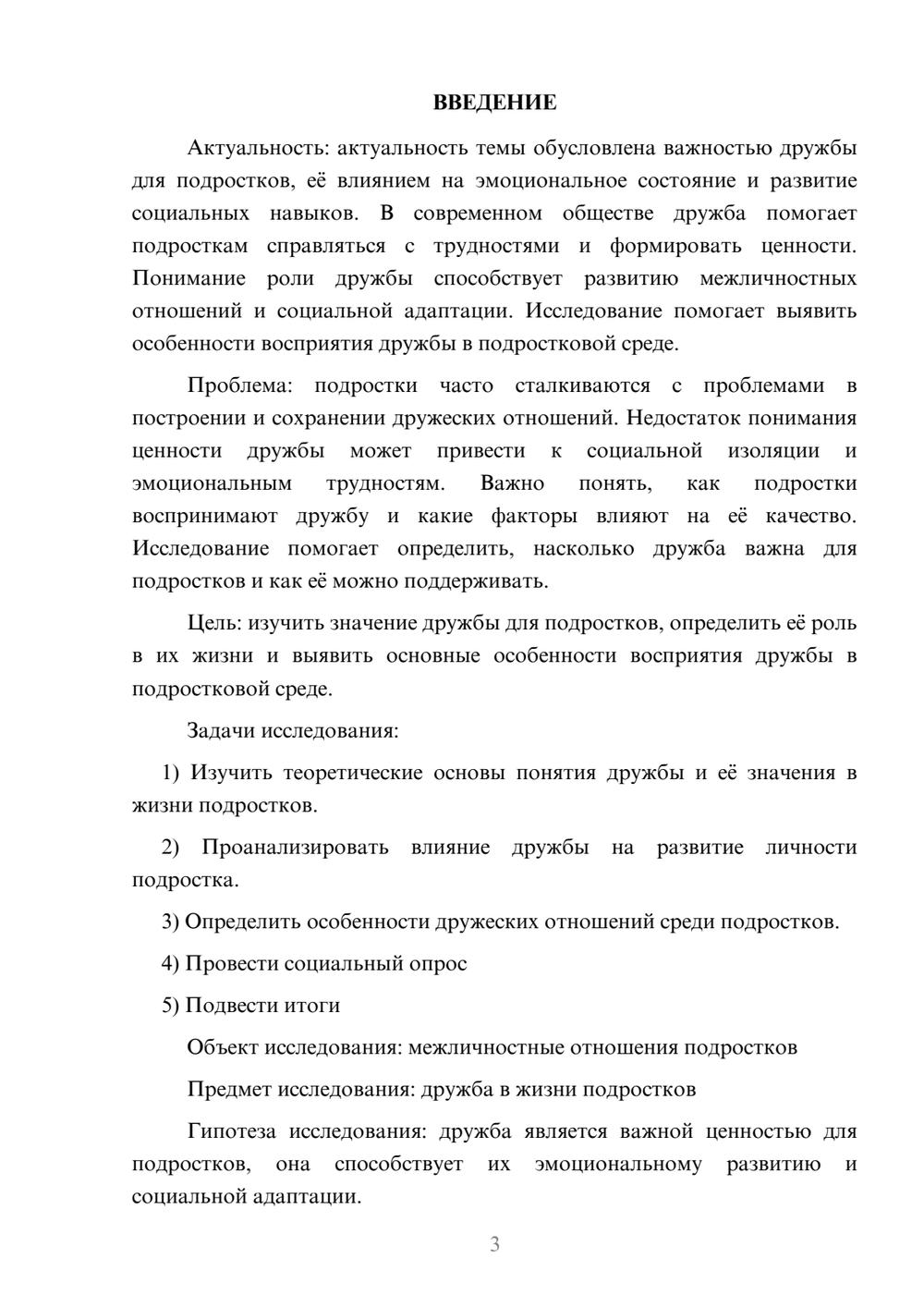 ВВЕДЕНИЕ

Актуальность: актуальность темы обусловлена важностью дружбы для подростков, её влиянием на эмоциональное состояние и развитие социальных навыков. В современном обществе дружба помогает подросткам справляться с трудностями и формировать ценности. Понимание роли дружбы способствует развитию межличностных отношений и социальной адаптации. Исследование помогает выявить особенности восприятия дружбы в подростковой среде.

Проблема: подростки часто сталкиваются с проблемами в построении и сохранении дружеских отношений. Недостаток понимания ценности дружбы может привести к социальной изоляции и эмоциональным трудностям. Важно понять, как подростки воспринимают дружбу и какие факторы влияют на её качество. Исследование помогает определить, насколько дружба важна для подростков и как её можно поддерживать.

Цель: изучить значение дружбы для подростков, определить её роль в их жизни и выявить основные особенности восприятия дружбы в подростковой среде.

Задачи исследования:

1) Изучить теоретические основы понятия дружбы и её значения в жизни подростков.

2) Проанализировать влияние дружбы на развитие личности подростка.

3) Определить особенности дружеских отношений среди подростков.

4) Провести социальный опрос

5) Подвести итоги

Объект исследования: межличностные отношения подростков

Предмет исследования: дружба в жизни подростков

Гипотеза исследования: дружба является важной ценностью для подростков, она способствует их эмоциональному развитию и социальной адаптации.

3